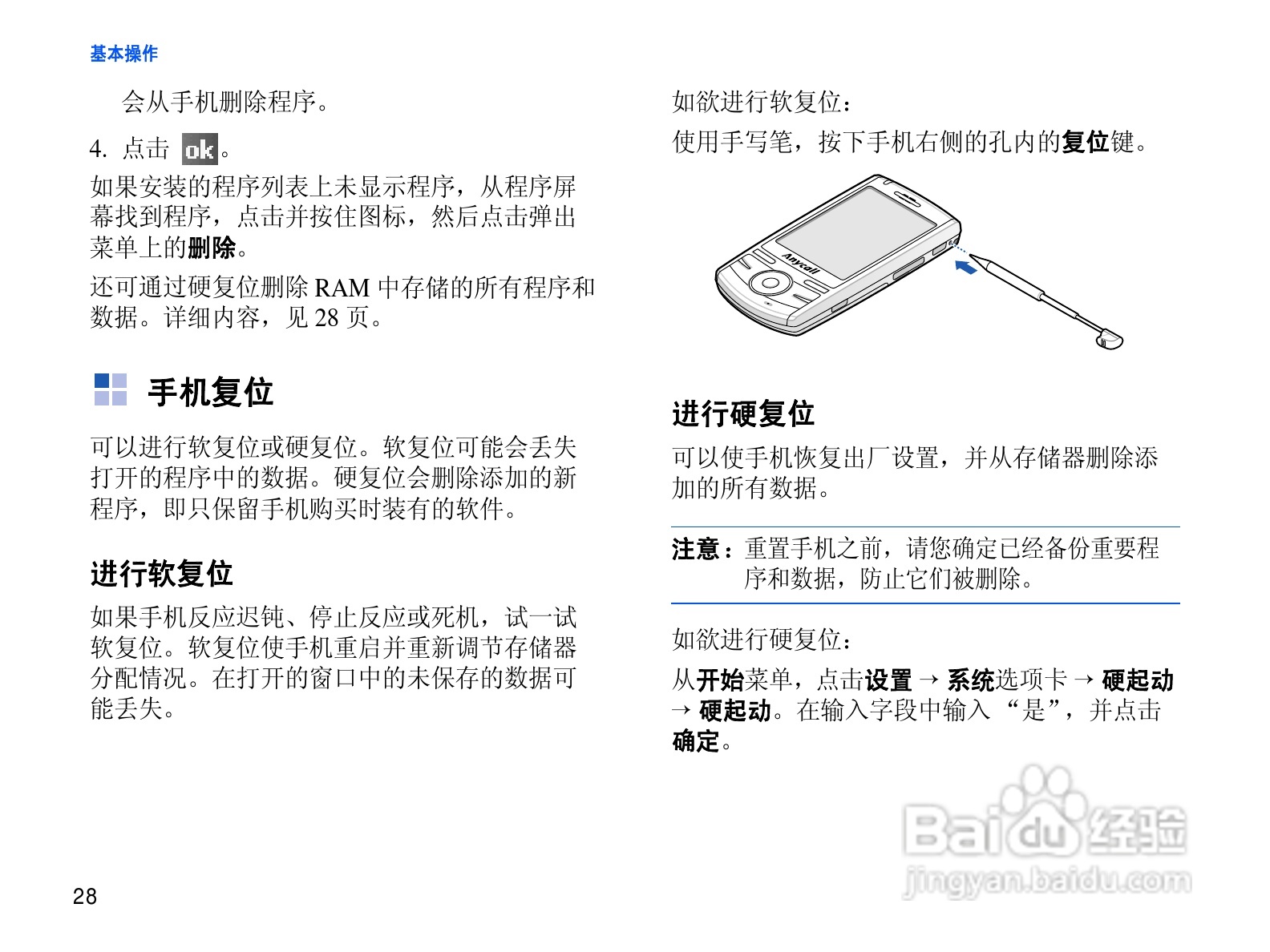 基本操作

会从手机删除程序。

4. 点击 ok。

如果安装的程序列表上未显示程序，从程序屏幕找到程序，点击并按住图标，然后点击弹出菜单上的删除。

还可通过硬复位删除RAM中存储的所有程序和数据。详细内容，见28页。

手机复位

可以进行软复位或硬复位。软复位可能会丢失打开的程序中的数据。硬复位会删除添加的新程序，即只保留手机购买时装有的软件。

进行软复位

如果手机反应迟钝、停止反应或死机，试一试软复位。软复位使手机重启并重新调节存储器分配情况。在打开的窗口中的未保存的数据可能丢失。

如欲进行软复位：

使用手写笔，按下手机右侧的孔内的复位键。

Anycall

进行硬复位

可以使手机恢复出厂设置，并从存储器删除添加的所有数据。

注意：重置手机之前，请您确定已经备份重要程序和数据，防止它们被删除。

如欲进行硬复位：

从开始菜单，点击设置 → 系统选项卡 → 硬起动 → 硬起动。在输入字段中输入“是”，并点击确定。

28

Baidu经验
jingyan.baidu.com